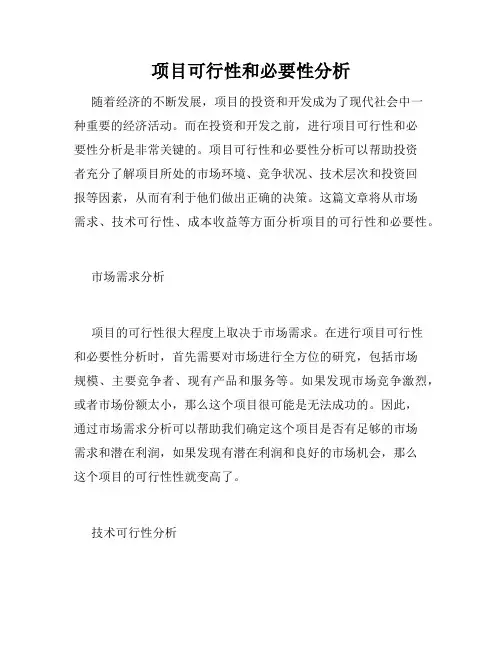 项目可行性和必要性分析

随着经济的不断发展，项目的投资和开发成为了现代社会中一种重要的经济活动。而在投资和开发之前，进行项目可行性和必要性分析是非常关键的。项目可行性和必要性分析可以帮助投资者充分了解项目所处的市场环境、竞争状况、技术层次和投资回报等因素，从而有利于他们做出正确的决策。这篇文章将从市场需求、技术可行性、成本收益等方面分析项目的可行性和必要性。

市场需求分析

项目的可行性很大程度上取决于市场需求。在进行项目可行性和必要性分析时，首先需要对市场进行全方位的研究，包括市场规模、主要竞争者、现有产品和服务等。如果发现市场竞争激烈，或者市场份额太小，那么这个项目很可能是无法成功的。因此，通过市场需求分析可以帮助我们确定这个项目是否有足够的市场需求和潜在利润，如果发现有潜在利润和良好的市场机会，那么这个项目的可行性性就变高了。

技术可行性分析